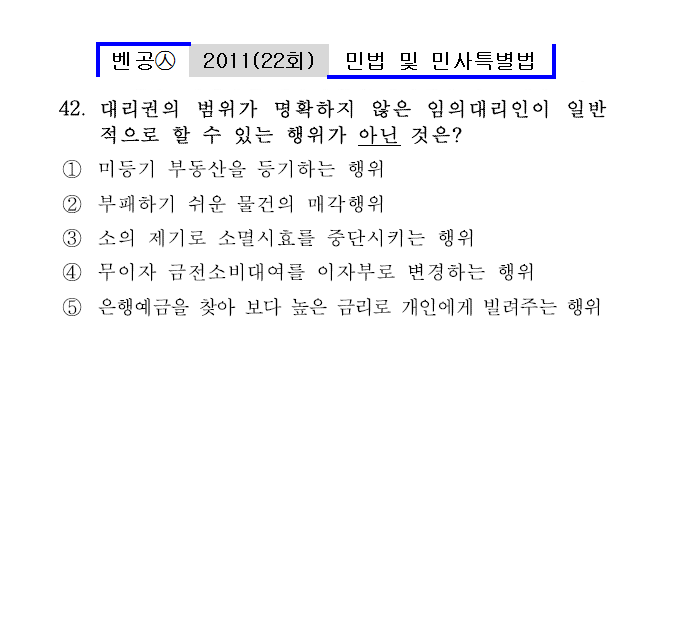 벤공㉦ 2011(22회) 민법 및 민사특별법

42. 대리권의 범위가 명확하지 않은 임의대리인이 일반적으로 할 수 있는 행위가 아닌 것은?

① 미등기 부동산을 등기하는 행위

② 부패하기 쉬운 물건의 매각행위

③ 소의 제기로 소멸시효를 중단시키는 행위

④ 무이자 금전소비대여를 이자부로 변경하는 행위

⑤ 은행예금을 찾아 보다 높은 금리로 개인에게 빌려주는 행위